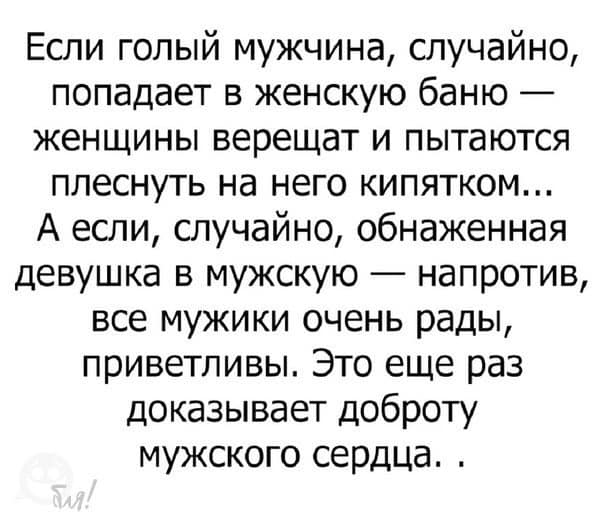 Если голый мужчина, случайно, попадает в женскую баню — женщины верещат и пытаются плеснуть на него кипятком...
А если, случайно, обнаженная девушка в мужскую — напротив, все мужики очень рады, приветливы. Это еще раз доказывает доброту мужского сердца. .

Бля!